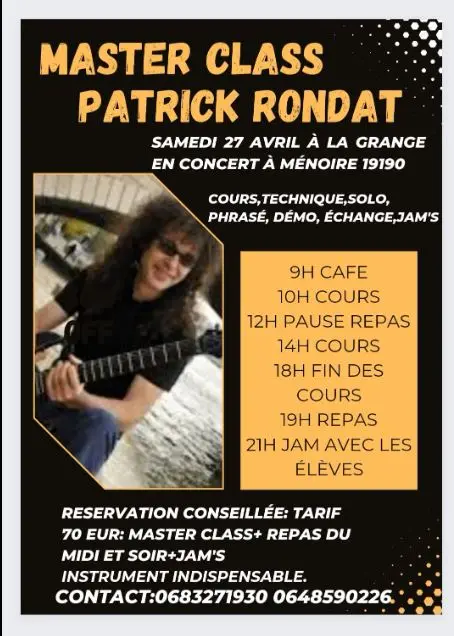 MASTER CLASS
PATRICK RONDAT

SAMEDI 27 AVRIL À LA GRANGE
EN CONCERT À MÉNOIRE 19190

COURS,TECHNIQUE,SOLO,
PHRASÉ, DÉMO, ÉCHANGE,JAM'S

9H CAFE
10H COURS
12H PAUSE REPAS
14H COURS
18H FIN DES COURS
19H REPAS
21H JAM AVEC LES ÉLÈVES

RESERVATION CONSEILLÉE: TARIF 70 EUR: MASTER CLASS+ REPAS DU MIDI ET SOIR+JAM'S
INSTRUMENT INDISPENSABLE.
CONTACT:0683271930 0648590226.